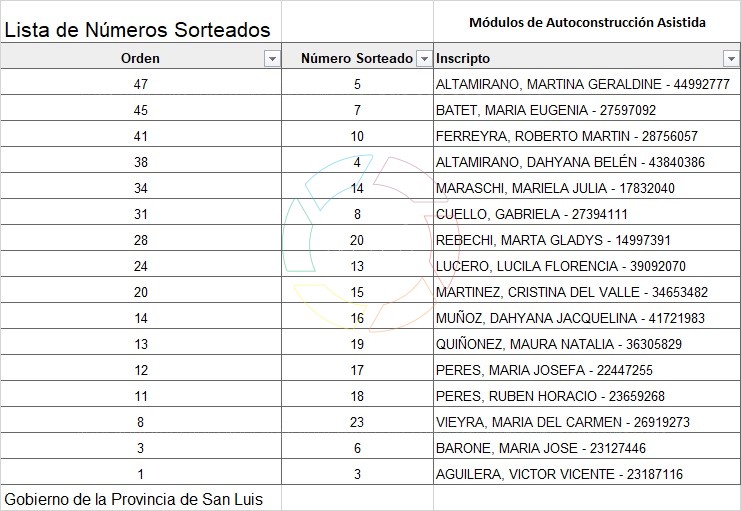 Lista de Números Sorteados

Módulos de Autoconstrucción Asistida

| Orden | Número Sorteado | Inscripto |
|---|---|---|
| 47 | 5 | ALTAMIRANO, MARTINA GERALDINE - 44992777 |
| 45 | 7 | BATET, MARIA EUGENIA - 27597092 |
| 41 | 10 | FERREYRA, ROBERTO MARTIN - 28756057 |
| 38 | 4 | ALTAMIRANO, DAHYANA BELÉN - 43840386 |
| 34 | 14 | MARASCHI, MARIELA JULIA - 17832040 |
| 31 | 8 | CUELLO, GABRIELA - 27394111 |
| 28 | 20 | REBECHI, MARTA GLADYS - 14997391 |
| 24 | 13 | LUCERO, LUCILA FLORENCIA - 39092070 |
| 20 | 15 | MARTINEZ, CRISTINA DEL VALLE - 34653482 |
| 14 | 16 | MUÑOZ, DAHYANA JACQUELINA - 41721983 |
| 13 | 19 | QUIÑONEZ, MAURA NATALIA - 36305829 |
| 12 | 17 | PERES, MARIA JOSEFA - 22447255 |
| 11 | 18 | PERES, RUBEN HORACIO - 23659268 |
| 8 | 23 | VIEYRA, MARIA DEL CARMEN - 26919273 |
| 3 | 6 | BARONE, MARIA JOSE - 23127446 |
| 1 | 3 | AGUILERA, VICTOR VICENTE - 23187116 |

Gobierno de la Provincia de San Luis